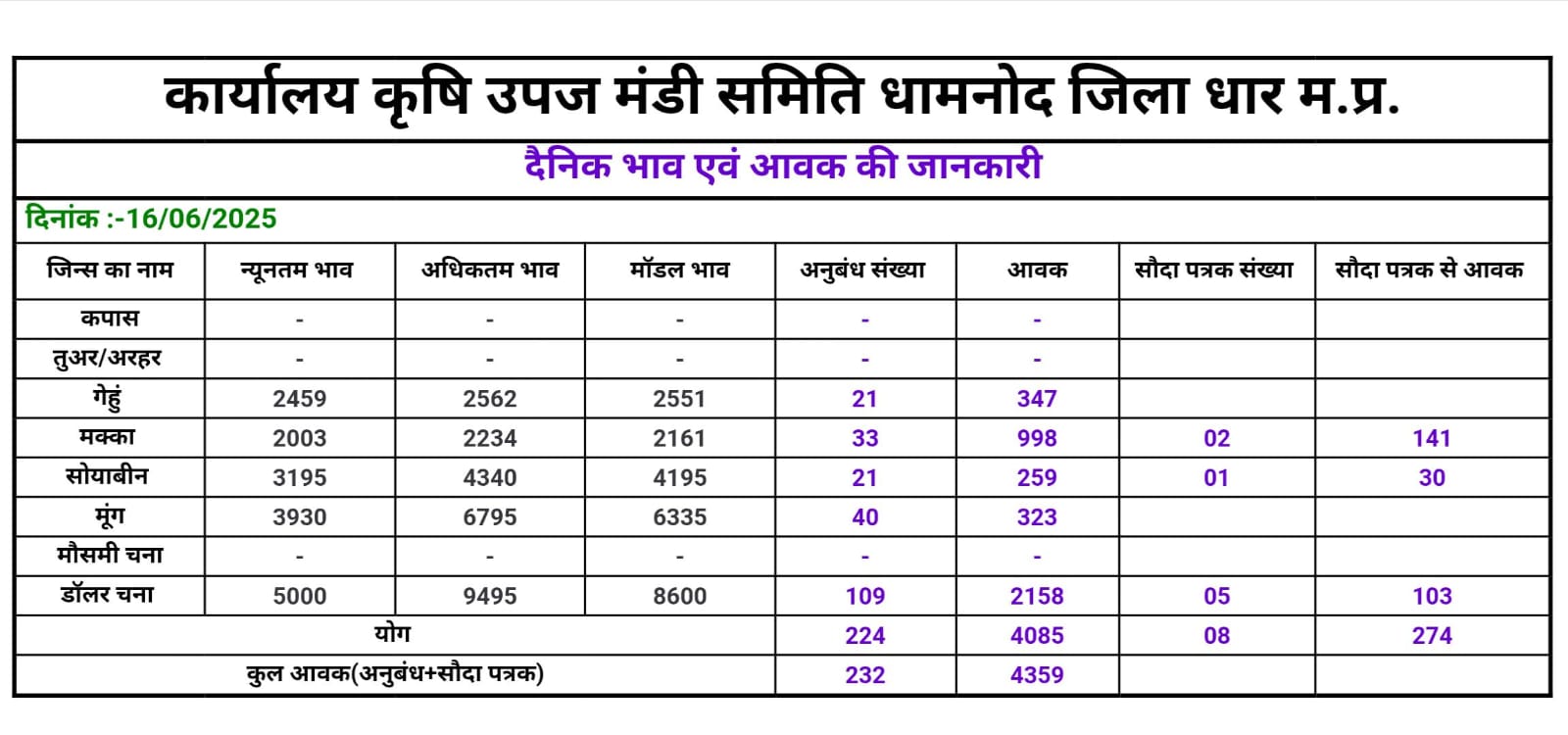 कार्यालय कृषि उपज मंडी समिति धामनोद जिला धार म.प्र.

दैनिक भाव एवं आवक की जानकारी

दिनांक :-16/06/2025

| जिन्स का नाम | न्यूनतम भाव | अधिकतम भाव | मॉडल भाव | अनुबंध संख्या | आवक | सौदा पत्रक संख्या | सौदा पत्रक से आवक |
|---|---|---|---|---|---|---|---|
| कपास | - | - | - | - | - | | |
| तुअर/अरहर | - | - | - | - | - | | |
| गेहुं | 2459 | 2562 | 2551 | 21 | 347 | | |
| मक्का | 2003 | 2234 | 2161 | 33 | 998 | 02 | 141 |
| सोयाबीन | 3195 | 4340 | 4195 | 21 | 259 | 01 | 30 |
| मूंग | 3930 | 6795 | 6335 | 40 | 323 | | |
| मौसमी चना | - | - | - | - | - | | |
| डॉलर चना | 5000 | 9495 | 8600 | 109 | 2158 | 05 | 103 |
| योग | | | | 224 | 4085 | 08 | 274 |
| कुल आवक(अनुबंध+सौदा पत्रक) | | | | 232 | 4359 | | |